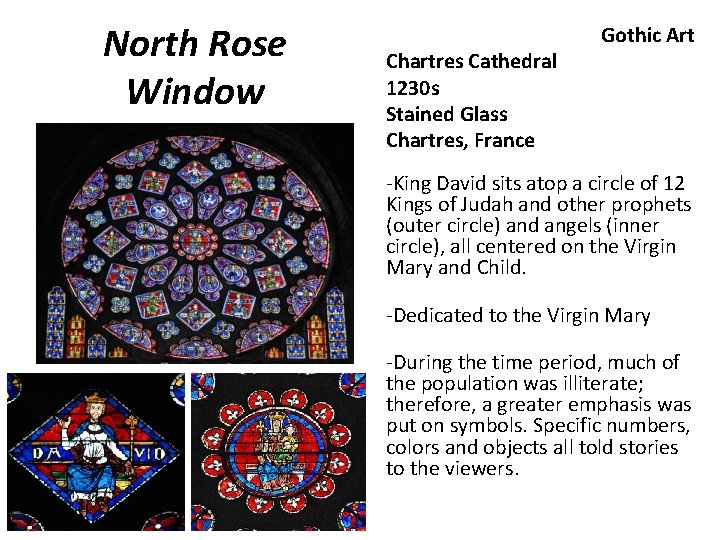 North Rose Window

Gothic Art

Chartres Cathedral
1230s
Stained Glass
Chartres, France

-King David sits atop a circle of 12 Kings of Judah and other prophets (outer circle) and angels (inner circle), all centered on the Virgin Mary and Child.

-Dedicated to the Virgin Mary

-During the time period, much of the population was illiterate; therefore, a greater emphasis was put on symbols. Specific numbers, colors and objects all told stories to the viewers.

DA VID